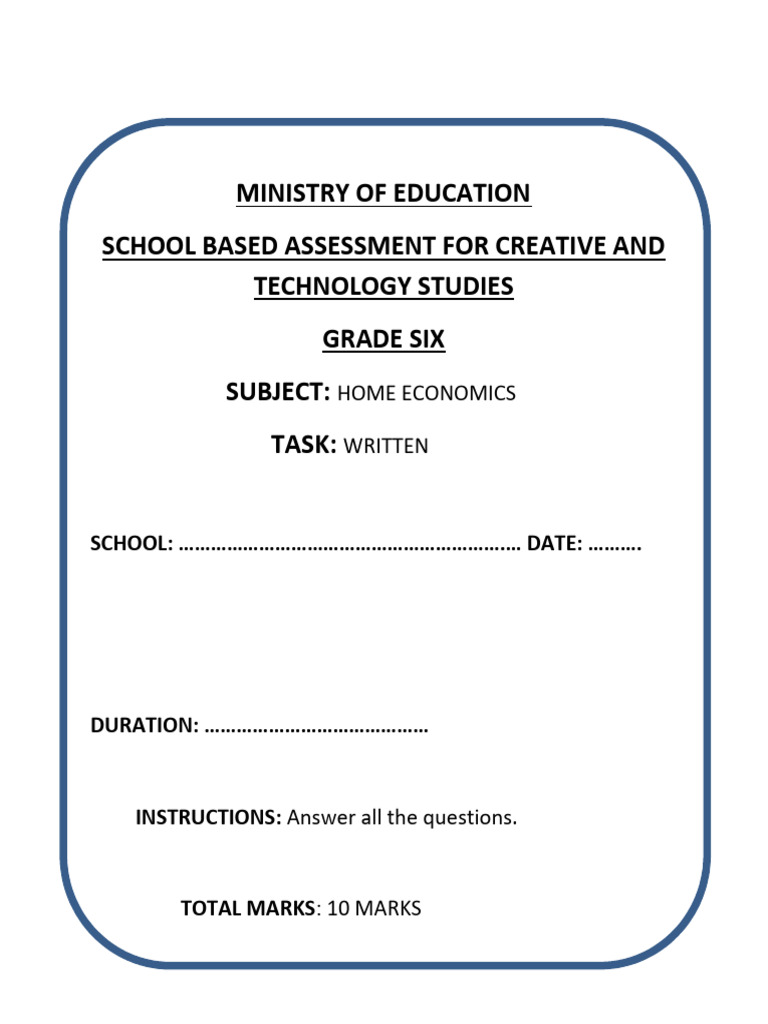 MINISTRY OF EDUCATION

SCHOOL BASED ASSESSMENT FOR CREATIVE AND TECHNOLOGY STUDIES

GRADE SIX

SUBJECT: HOME ECONOMICS

TASK: WRITTEN

SCHOOL: ……………………………………………………… DATE: ……….

DURATION: ……………………………………

INSTRUCTIONS: Answer all the questions.

TOTAL MARKS: 10 MARKS